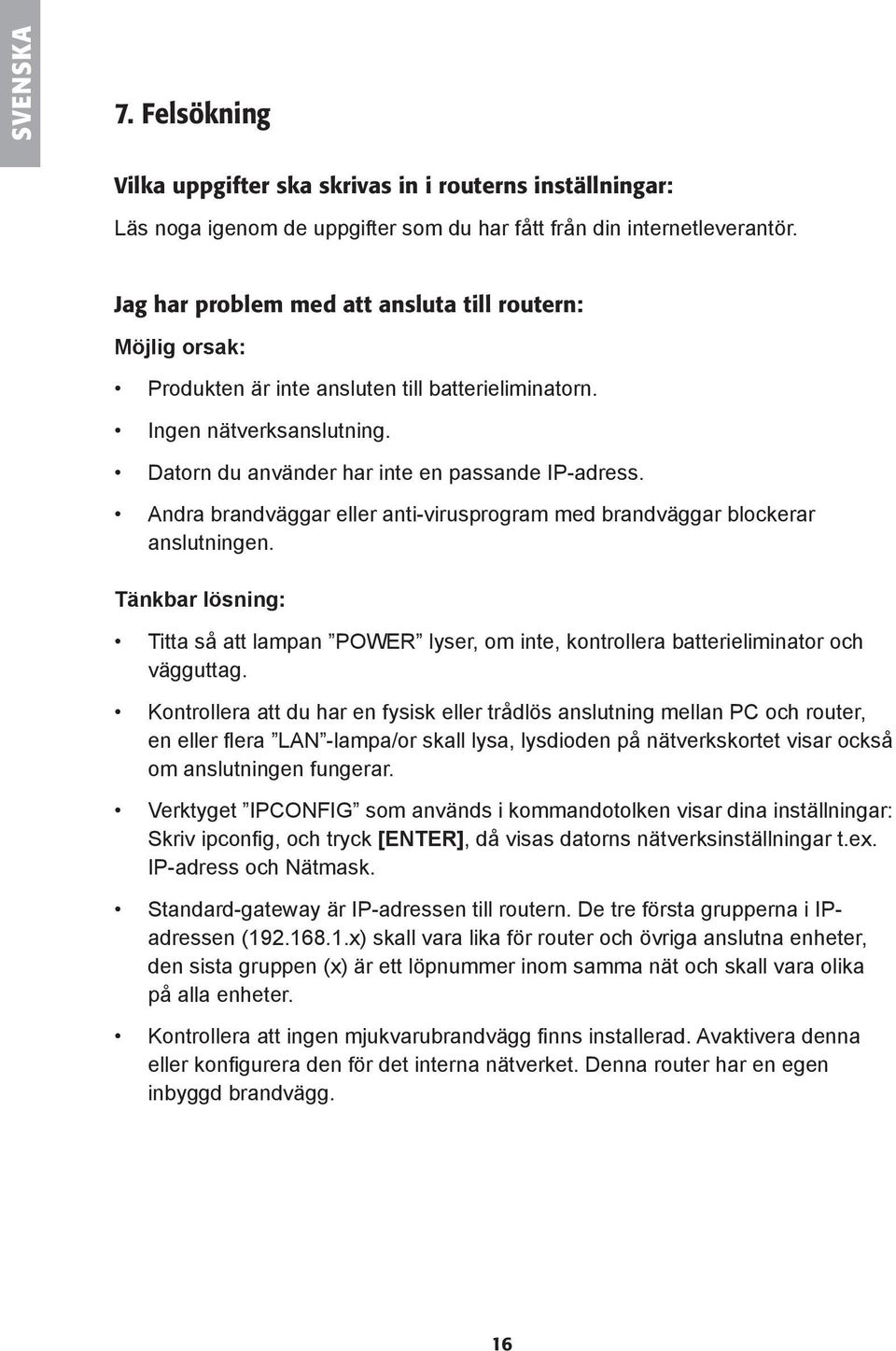 SVENSKA

7. Felsökning

Vilka uppgifter ska skrivas in i routerns inställningar:

Läs noga igenom de uppgifter som du har fått från din internetleverantör.

Jag har problem med att ansluta till routern:

Möjlig orsak:

• Produkten är inte ansluten till batterieliminatorn.
• Ingen nätverksanslutning.
• Datorn du använder har inte en passande IP-adress.
• Andra brandväggar eller anti-virusprogram med brandväggar blockerar anslutningen.

Tänkbar lösning:

• Titta så att lampan ”POWER” lyser, om inte, kontrollera batterieliminator och vägguttag.
• Kontrollera att du har en fysisk eller trådlös anslutning mellan PC och router, en eller flera ”LAN”-lampa/or skall lysa, lysdioden på nätverkskortet visar också om anslutningen fungerar.
• Verktyget ”IPCONFIG” som används i kommandotolken visar dina inställningar: Skriv ipconfig, och tryck [ENTER], då visas datorns nätverksinställningar t.ex. IP-adress och Nätmask.
• Standard-gateway är IP-adressen till routern. De tre första grupperna i IP-adressen (192.168.1.x) skall vara lika för router och övriga anslutna enheter, den sista gruppen (x) är ett löpnummer inom samma nät och skall vara olika på alla enheter.
• Kontrollera att ingen mjukvarubrandvägg finns installerad. Avaktivera denna eller konfigurera den för det interna nätverket. Denna router har en egen inbyggd brandvägg.

16